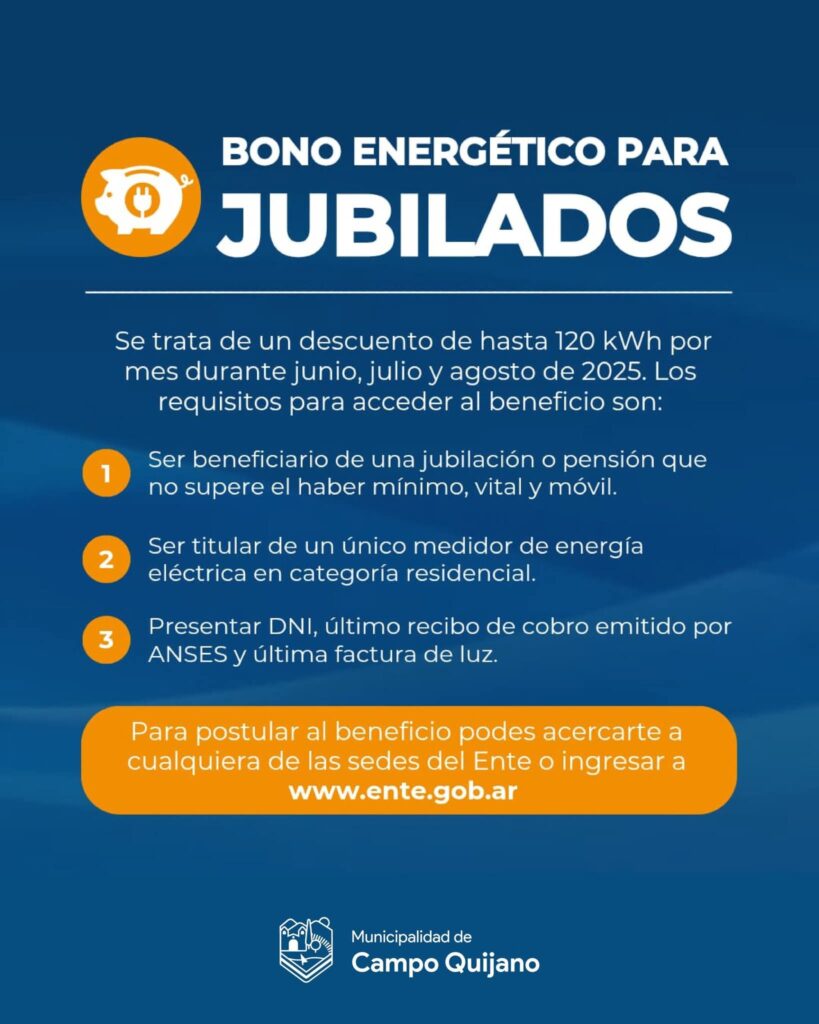 BONO ENERGÉTICO PARA
JUBILADOS

Se trata de un descuento de hasta 120 kWh por mes durante junio, julio y agosto de 2025. Los requisitos para acceder al beneficio son:

1 Ser beneficiario de una jubilación o pensión que no supere el haber mínimo, vital y móvil.

2 Ser titular de un único medidor de energía eléctrica en categoría residencial.

3 Presentar DNI, último recibo de cobro emitido por ANSES y última factura de luz.

Para postular al beneficio podes acercarte a cualquiera de las sedes del Ente o ingresar a www.ente.gob.ar

Municipalidad de
Campo Quijano